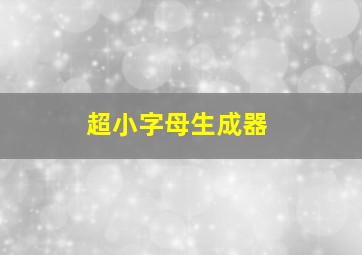 超小字母生成器